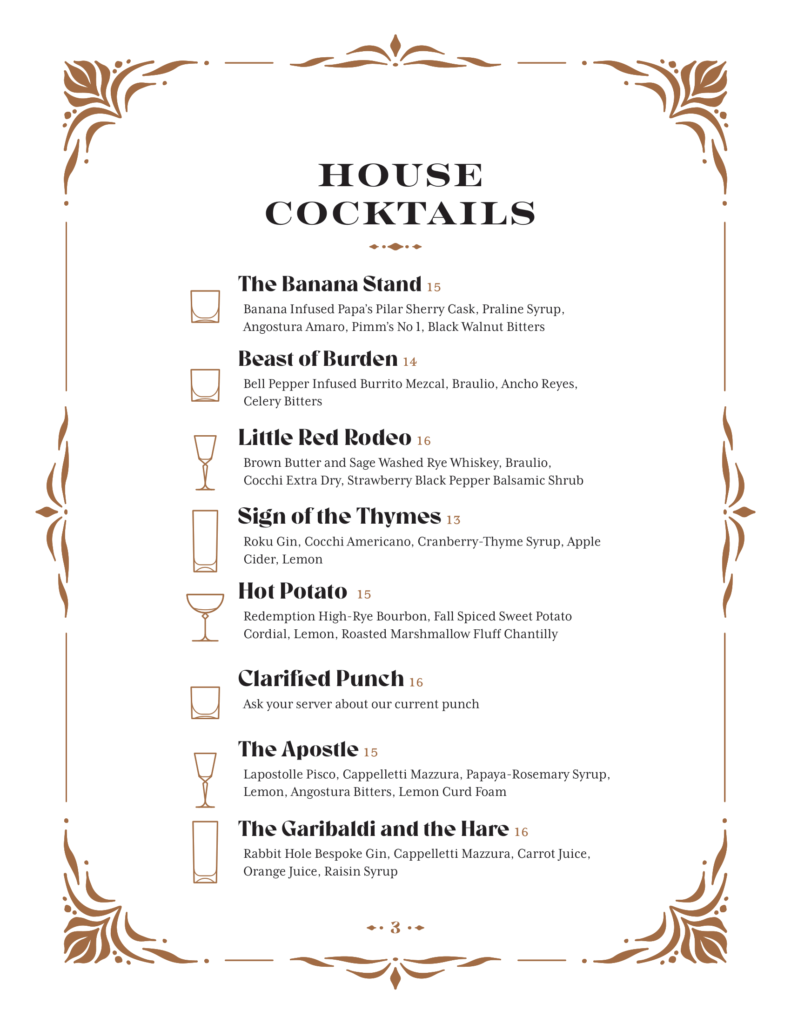 HOUSE COCKTAILS

The Banana Stand 15
Banana Infused Papa's Pilar Sherry Cask, Praline Syrup, Angostura Amaro, Pimm's No 1, Black Walnut Bitters

Beast of Burden 14
Bell Pepper Infused Burrito Mezcal, Braulio, Ancho Reyes, Celery Bitters

Little Red Rodeo 16
Brown Butter and Sage Washed Rye Whiskey, Braulio, Cocchi Extra Dry, Strawberry Black Pepper Balsamic Shrub

Sign of the Thymes 13
Roku Gin, Cocchi Americano, Cranberry-Thyme Syrup, Apple Cider, Lemon

Hot Potato 15
Redemption High-Rye Bourbon, Fall Spiced Sweet Potato Cordial, Lemon, Roasted Marshmallow Fluff Chantilly

Clarified Punch 16
Ask your server about our current punch

The Apostle 15
Lapostolle Pisco, Cappelletti Mazzura, Papaya-Rosemary Syrup, Lemon, Angostura Bitters, Lemon Curd Foam

The Garibaldi and the Hare 16
Rabbit Hole Bespoke Gin, Cappelletti Mazzura, Carrot Juice, Orange Juice, Raisin Syrup

3